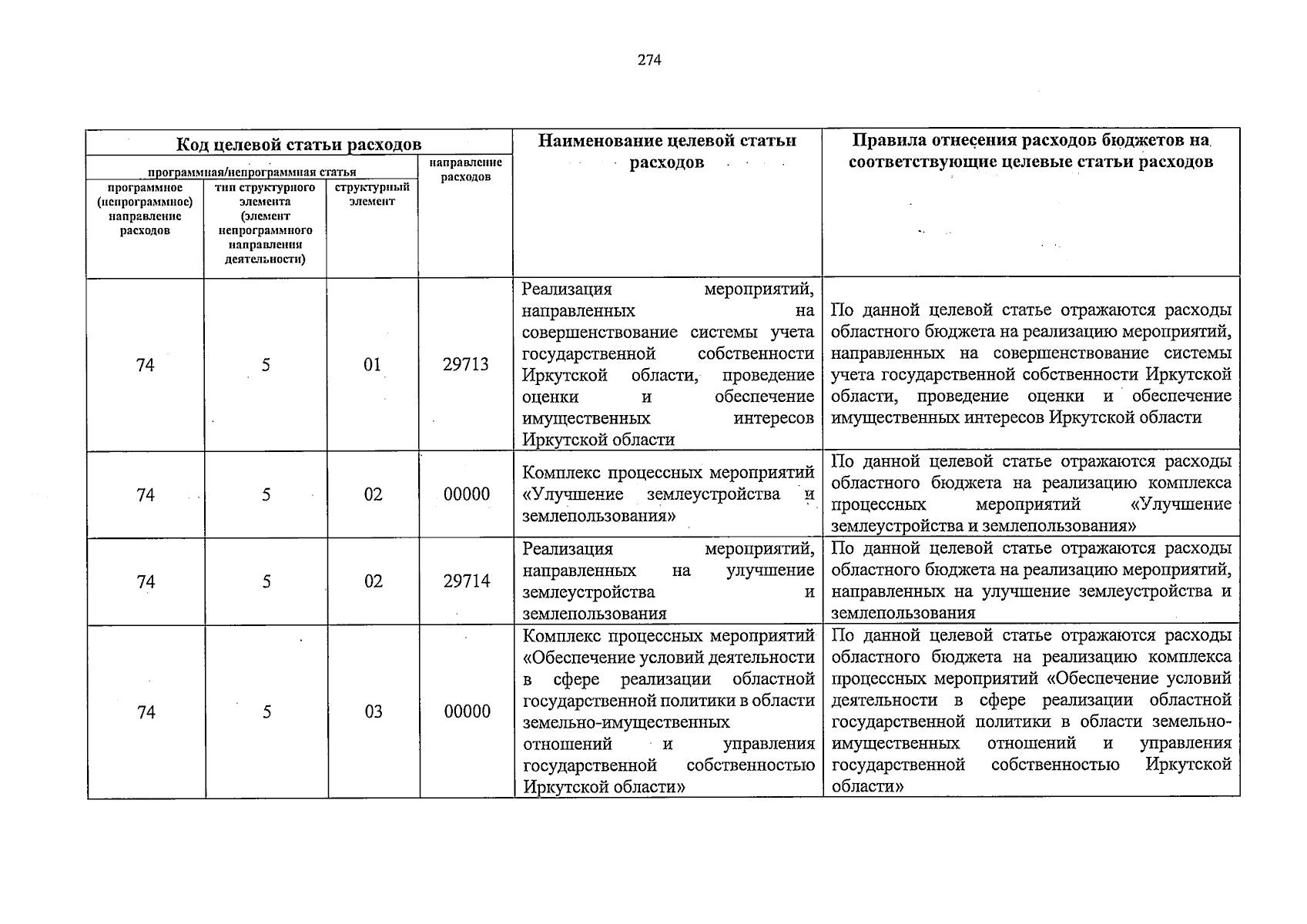 274

| Код целевой статьи расходов | | | | Наименование целевой статьи расходов | Правила отнесения расходов бюджетов на соответствующие целевые статьи расходов |
|---|---|---|---|---|---|
| программная/непрограммная статья | | | направление расходов | | |
| программное (непрограммное) направление расходов | тип структурного элемента (элемент непрограммного направления деятельности) | структурный элемент | | | |
| 74 | 5 | 01 | 29713 | Реализация мероприятий, направленных на совершенствование системы учета государственной собственности Иркутской области, проведение оценки и обеспечение имущественных интересов Иркутской области | По данной целевой статье отражаются расходы областного бюджета на реализацию мероприятий, направленных на совершенствование системы учета государственной собственности Иркутской области, проведение оценки и обеспечение имущественных интересов Иркутской области |
| 74 | 5 | 02 | 00000 | Комплекс процессных мероприятий «Улучшение землеустройства и землепользования» | По данной целевой статье отражаются расходы областного бюджета на реализацию комплекса процессных мероприятий «Улучшение землеустройства и землепользования» |
| 74 | 5 | 02 | 29714 | Реализация мероприятий, направленных на улучшение землеустройства и землепользования | По данной целевой статье отражаются расходы областного бюджета на реализацию мероприятий, направленных на улучшение землеустройства и землепользования |
| 74 | 5 | 03 | 00000 | Комплекс процессных мероприятий «Обеспечение условий деятельности в сфере реализации областной государственной политики в области земельно-имущественных отношений и управления государственной собственностью Иркутской области» | По данной целевой статье отражаются расходы областного бюджета на реализацию комплекса процессных мероприятий «Обеспечение условий деятельности в сфере реализации областной государственной политики в области земельно-имущественных отношений и управления государственной собственностью Иркутской области» |